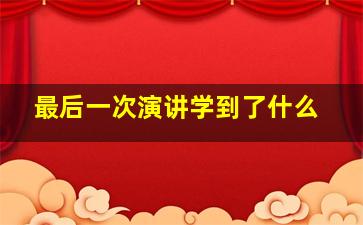 最后一次演讲学到了什么